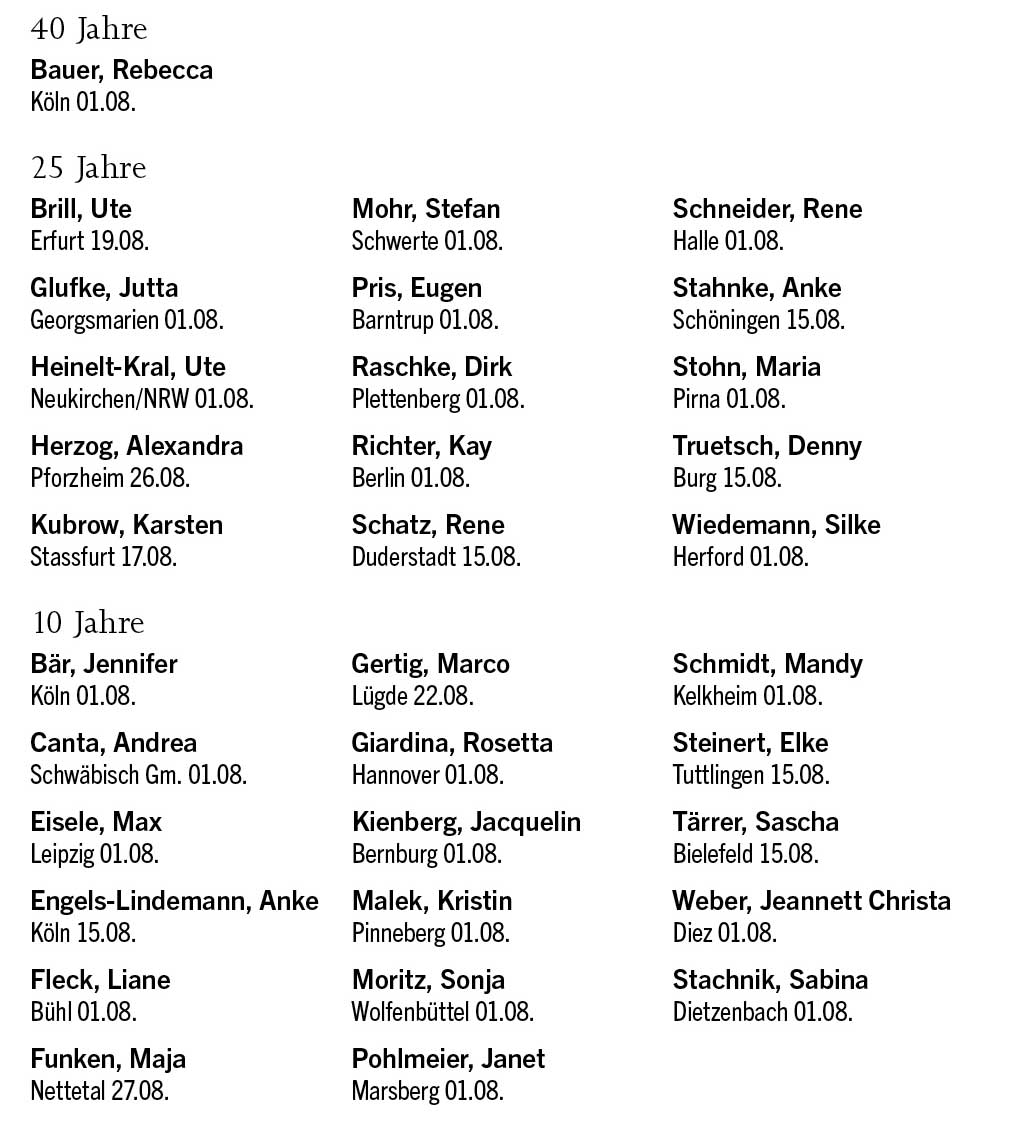 40 Jahre

Bauer, Rebecca
Köln 01.08.

25 Jahre

Brill, Ute
Erfurt 19.08.

Glufke, Jutta
Georgsmarien 01.08.

Heinelt-Kral, Ute
Neukirchen/NRW 01.08.

Herzog, Alexandra
Pforzheim 26.08.

Kubrow, Karsten
Stassfurt 17.08.

Mohr, Stefan
Schwerte 01.08.

Pris, Eugen
Barntrup 01.08.

Raschke, Dirk
Plettenberg 01.08.

Richter, Kay
Berlin 01.08.

Schatz, Rene
Duderstadt 15.08.

Schneider, Rene
Halle 01.08.

Stahnke, Anke
Schöningen 15.08.

Stohn, Maria
Pirna 01.08.

Truetsch, Denny
Burg 15.08.

Wiedemann, Silke
Herford 01.08.

10 Jahre

Bär, Jennifer
Köln 01.08.

Canta, Andrea
Schwäbisch Gm. 01.08.

Eisele, Max
Leipzig 01.08.

Engels-Lindemann, Anke
Köln 15.08.

Fleck, Liane
Bühl 01.08.

Funken, Maja
Nettetal 27.08.

Gertig, Marco
Lügde 22.08.

Giardina, Rosetta
Hannover 01.08.

Kienberg, Jacquelin
Bernburg 01.08.

Malek, Kristin
Pinneberg 01.08.

Moritz, Sonja
Wolfenbüttel 01.08.

Pohlmeier, Janet
Marsberg 01.08.

Schmidt, Mandy
Kelkheim 01.08.

Steinert, Elke
Tuttlingen 15.08.

Tärrer, Sascha
Bielefeld 15.08.

Weber, Jeannett Christa
Diez 01.08.

Stachnik, Sabina
Dietzenbach 01.08.